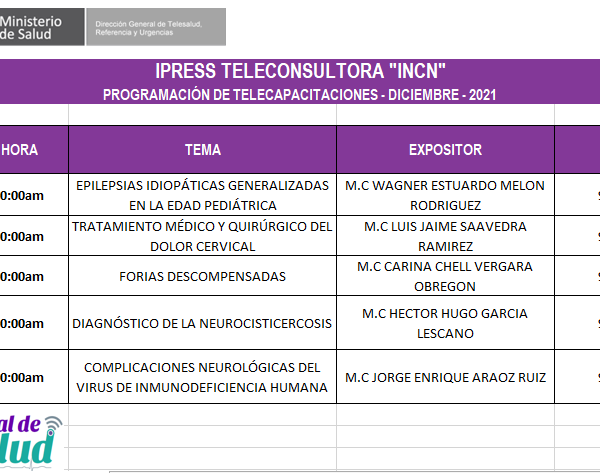 Ministerio de Salud

Dirección General de Telesalud, Referencia y Urgencias

IPRESS TELECONSULTORA "INCN"
PROGRAMACIÓN DE TELECAPACITACIONES - DICIEMBRE - 2021

| HORA | TEMA | EXPOSITOR |
|---|---|---|
| 0:00am | EPILEPSIAS IDIOPÁTICAS GENERALIZADAS EN LA EDAD PEDIÁTRICA | M.C WAGNER ESTUARDO MELON RODRIGUEZ |
| 0:00am | TRATAMIENTO MÉDICO Y QUIRÚRGICO DEL DOLOR CERVICAL | M.C LUIS JAIME SAAVEDRA RAMIREZ |
| 0:00am | FORIAS DESCOMPENSADAS | M.C CARINA CHELL VERGARA OBREGON |
| 0:00am | DIAGNÓSTICO DE LA NEUROCISTICERCOSIS | M.C HECTOR HUGO GARCIA LESCANO |
| 0:00am | COMPLICACIONES NEUROLÓGICAS DEL VIRUS DE INMUNODEFICIENCIA HUMANA | M.C JORGE ENRIQUE ARAOZ RUIZ |

al de
lud